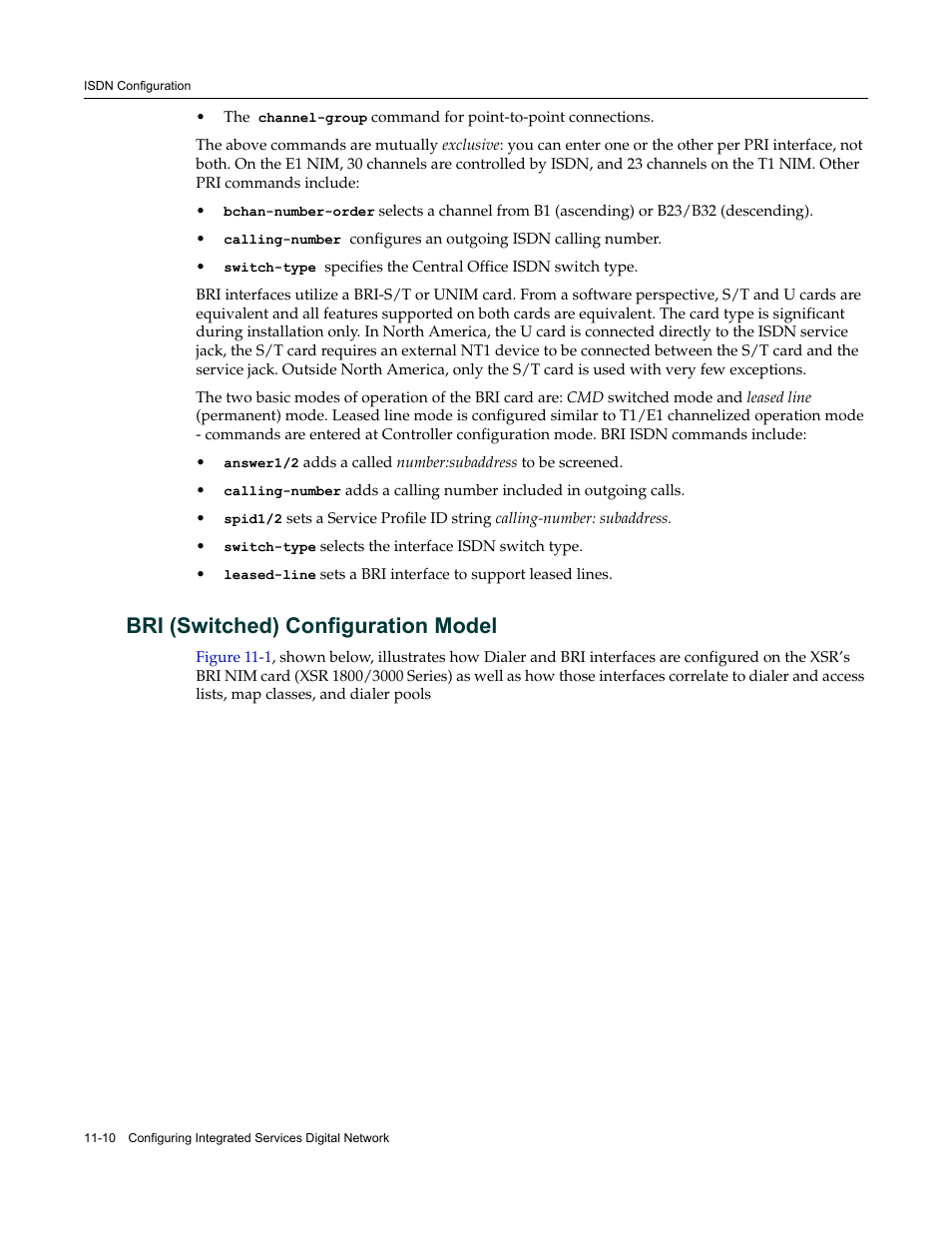 ISDN Configuration

• The channel-group command for point-to-point connections.

The above commands are mutually exclusive: you can enter one or the other per PRI interface, not both. On the E1 NIM, 30 channels are controlled by ISDN, and 23 channels on the T1 NIM. Other PRI commands include:

• bchan-number-order selects a channel from B1 (ascending) or B23/B32 (descending).

• calling-number configures an outgoing ISDN calling number.

• switch-type specifies the Central Office ISDN switch type.

BRI interfaces utilize a BRI-S/T or UNIM card. From a software perspective, S/T and U cards are equivalent and all features supported on both cards are equivalent. The card type is significant during installation only. In North America, the U card is connected directly to the ISDN service jack, the S/T card requires an external NT1 device to be connected between the S/T card and the service jack. Outside North America, only the S/T card is used with very few exceptions.

The two basic modes of operation of the BRI card are: CMD switched mode and leased line (permanent) mode. Leased line mode is configured similar to T1/E1 channelized operation mode - commands are entered at Controller configuration mode. BRI ISDN commands include:

• answer1/2 adds a called number:subaddress to be screened.

• calling-number adds a calling number included in outgoing calls.

• spid1/2 sets a Service Profile ID string calling-number: subaddress.

• switch-type selects the interface ISDN switch type.

• leased-line sets a BRI interface to support leased lines.

BRI (Switched) Configuration Model

Figure 11-1, shown below, illustrates how Dialer and BRI interfaces are configured on the XSR's BRI NIM card (XSR 1800/3000 Series) as well as how those interfaces correlate to dialer and access lists, map classes, and dialer pools

11-10 Configuring Integrated Services Digital Network